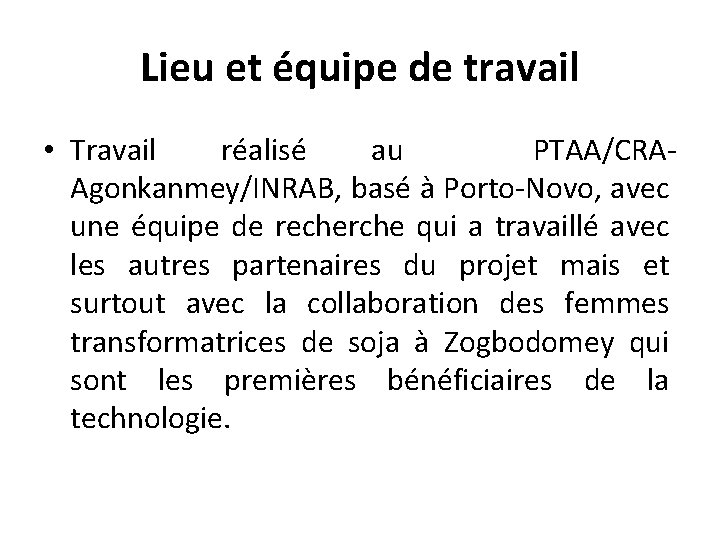 Lieu et équipe de travail

• Travail réalisé au PTAA/CRA-Agonkanmey/INRAB, basé à Porto-Novo, avec une équipe de recherche qui a travaillé avec les autres partenaires du projet mais et surtout avec la collaboration des femmes transformatrices de soja à Zogbodomey qui sont les premières bénéficiaires de la technologie.